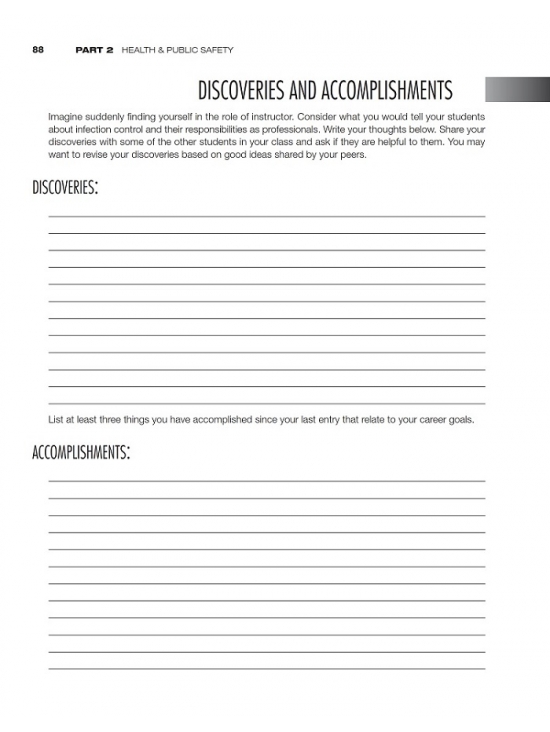 88 PART 2 HEALTH & PUBLIC SAFETY

DISCOVERIES AND ACCOMPLISHMENTS

Imagine suddenly finding yourself in the role of instructor. Consider what you would tell your students about infection control and their responsibilities as professionals. Write your thoughts below. Share your discoveries with some of the other students in your class and ask if they are helpful to them. You may want to revise your discoveries based on good ideas shared by your peers.

DISCOVERIES:

List at least three things you have accomplished since your last entry that relate to your career goals.

ACCOMPLISHMENTS: